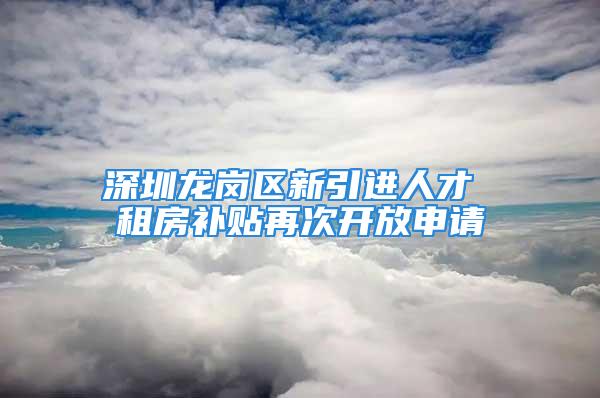 深圳龙岗区新引进人才
租房补贴再次开放申请